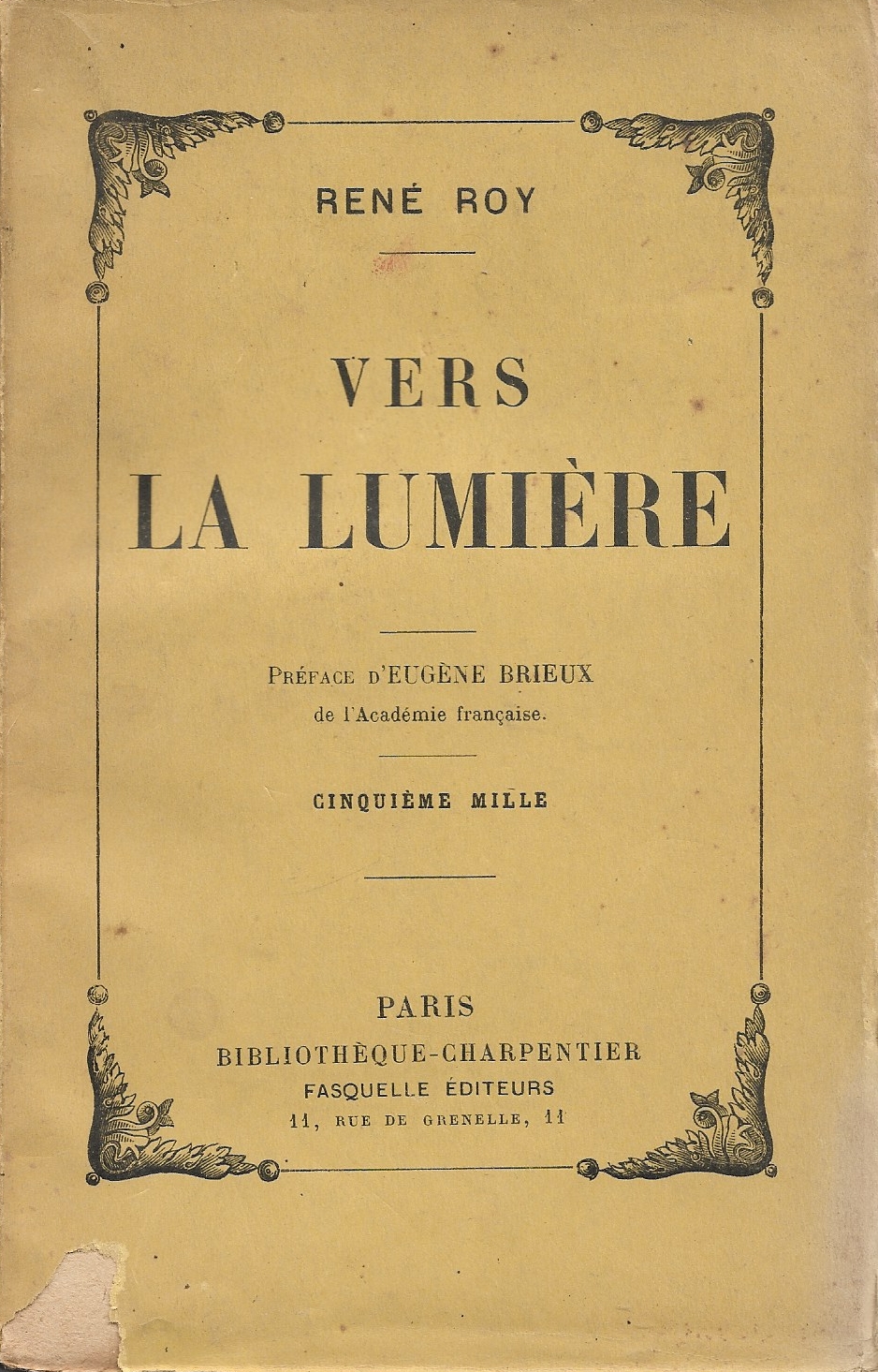 RENÉ ROY

VERS
LA LUMIÈRE

PRÉFACE D'EUGÈNE BRIEUX
de l'Académie française.

CINQUIÈME MILLE

PARIS
BIBLIOTHÈQUE-CHARPENTIER
FASQUELLE ÉDITEURS
11, RUE DE GRENELLE, 11